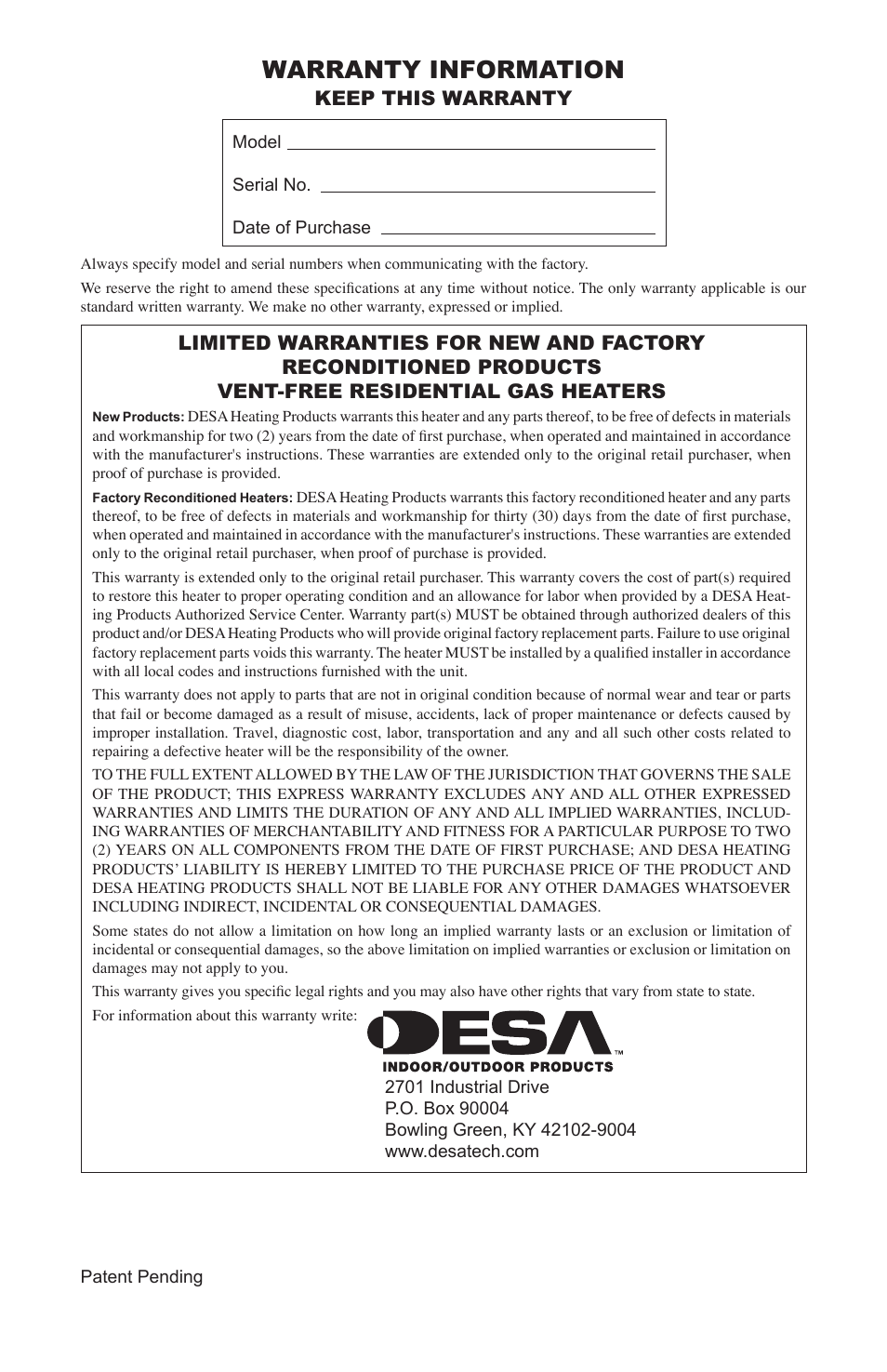 WARRANTY INFORMATION
KEEP THIS WARRANTY

Model

Serial No.

Date of Purchase

Always specify model and serial numbers when communicating with the factory.

We reserve the right to amend these specifications at any time without notice. The only warranty applicable is our standard written warranty. We make no other warranty, expressed or implied.

LIMITED WARRANTIES FOR NEW AND FACTORY RECONDITIONED PRODUCTS
VENT-FREE RESIDENTIAL GAS HEATERS

New Products: DESA Heating Products warrants this heater and any parts thereof, to be free of defects in materials and workmanship for two (2) years from the date of first purchase, when operated and maintained in accordance with the manufacturer's instructions. These warranties are extended only to the original retail purchaser, when proof of purchase is provided.

Factory Reconditioned Heaters: DESA Heating Products warrants this factory reconditioned heater and any parts thereof, to be free of defects in materials and workmanship for thirty (30) days from the date of first purchase, when operated and maintained in accordance with the manufacturer's instructions. These warranties are extended only to the original retail purchaser, when proof of purchase is provided.

This warranty is extended only to the original retail purchaser. This warranty covers the cost of part(s) required to restore this heater to proper operating condition and an allowance for labor when provided by a DESA Heating Products Authorized Service Center. Warranty part(s) MUST be obtained through authorized dealers of this product and/or DESA Heating Products who will provide original factory replacement parts. Failure to use original factory replacement parts voids this warranty. The heater MUST be installed by a qualified installer in accordance with all local codes and instructions furnished with the unit.

This warranty does not apply to parts that are not in original condition because of normal wear and tear or parts that fail or become damaged as a result of misuse, accidents, lack of proper maintenance or defects caused by improper installation. Travel, diagnostic cost, labor, transportation and any and all such other costs related to repairing a defective heater will be the responsibility of the owner.

TO THE FULL EXTENT ALLOWED BY THE LAW OF THE JURISDICTION THAT GOVERNS THE SALE OF THE PRODUCT; THIS EXPRESS WARRANTY EXCLUDES ANY AND ALL OTHER EXPRESSED WARRANTIES AND LIMITS THE DURATION OF ANY AND ALL IMPLIED WARRANTIES, INCLUDING WARRANTIES OF MERCHANTABILITY AND FITNESS FOR A PARTICULAR PURPOSE TO TWO (2) YEARS ON ALL COMPONENTS FROM THE DATE OF FIRST PURCHASE; AND DESA HEATING PRODUCTS' LIABILITY IS HEREBY LIMITED TO THE PURCHASE PRICE OF THE PRODUCT AND DESA HEATING PRODUCTS SHALL NOT BE LIABLE FOR ANY OTHER DAMAGES WHATSOEVER INCLUDING INDIRECT, INCIDENTAL OR CONSEQUENTIAL DAMAGES.

Some states do not allow a limitation on how long an implied warranty lasts or an exclusion or limitation of incidental or consequential damages, so the above limitation on implied warranties or exclusion or limitation on damages may not apply to you.

This warranty gives you specific legal rights and you may also have other rights that vary from state to state.

For information about this warranty write:

DESA™
INDOOR/OUTDOOR PRODUCTS
2701 Industrial Drive
P.O. Box 90004
Bowling Green, KY 42102-9004
www.desatech.com

Patent Pending